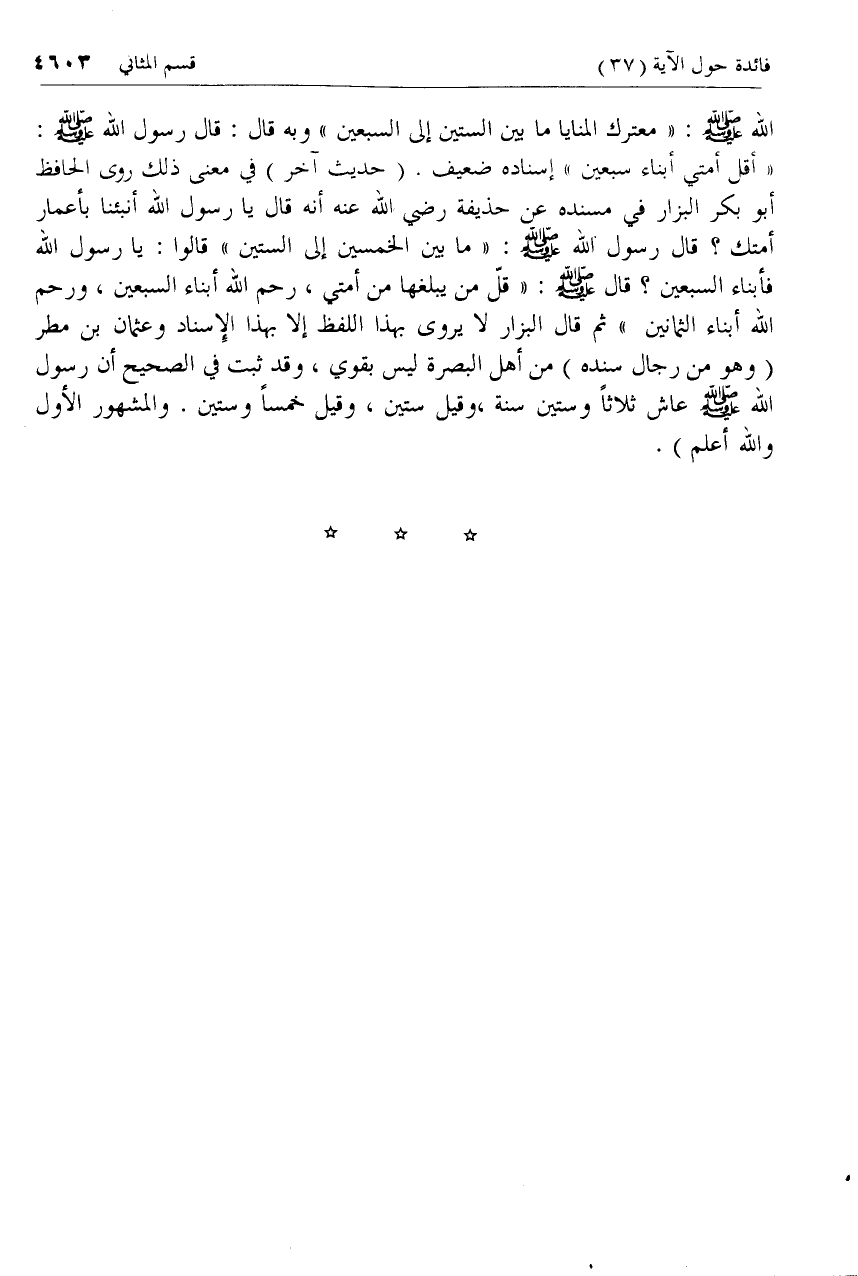 فائدة حول الآية ( ٣٧ )          قسم المثاني ٤٦٠٣

الله ﷺ : « معترك المنايا ما بين الستين إلى السبعين » وبه قال : قال رسول الله ﷺ : « أقل أمتي أبناء سبعين » إسناده ضعيف . ( حديث آخر ) في معنى ذلك روى الحافظ أبو بكر البزار في مسنده عن حذيفة رضي الله عنه أنه قال يا رسول الله أنبئنا بأعمار أمتك ؟ قال رسول الله ﷺ : « ما بين الخمسين إلى الستين » قالوا : يا رسول الله فأبناء السبعين ؟ قال ﷺ : « قلّ من يبلغها من أمتي ، رحم الله أبناء السبعين ، ورحم الله أبناء الثمانين » ثم قال البزار لا يروى بهذا اللفظ إلا بهذا الإسناد وعثمان بن مطر ( وهو من رجال سنده ) من أهل البصرة ليس بقوي ، وقد ثبت في الصحيح أن رسول الله ﷺ عاش ثلاثاً وستين سنة ،وقيل ستين ، وقيل خمساً وستين . والمشهور الأول والله أعلم ) .

☆ ☆ ☆